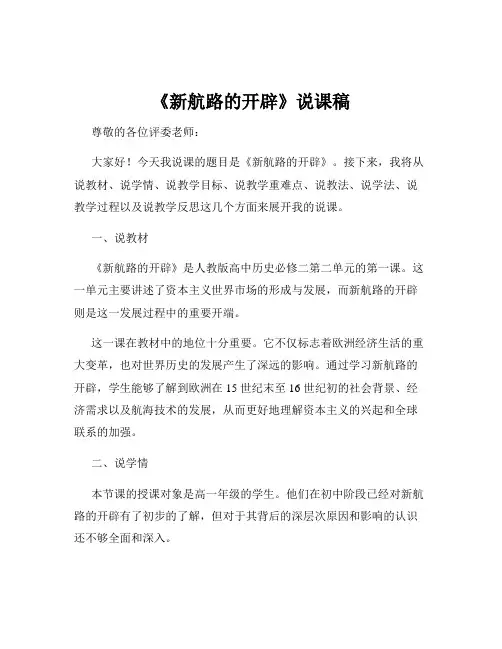 《新航路的开辟》说课稿

尊敬的各位评委老师：

大家好！今天我说课的题目是《新航路的开辟》。接下来，我将从说教材、说学情、说教学目标、说教学重难点、说教法、说学法、说教学过程以及说教学反思这几个方面来展开我的说课。

一、说教材

《新航路的开辟》是人教版高中历史必修二第二单元的第一课。这一单元主要讲述了资本主义世界市场的形成与发展，而新航路的开辟则是这一发展过程中的重要开端。

这一课在教材中的地位十分重要。它不仅标志着欧洲经济生活的重大变革，也对世界历史的发展产生了深远的影响。通过学习新航路的开辟，学生能够了解到欧洲在 15 世纪末至 16 世纪初的社会背景、经济需求以及航海技术的发展，从而更好地理解资本主义的兴起和全球联系的加强。

二、说学情

本节课的授课对象是高一年级的学生。他们在初中阶段已经对新航路的开辟有了初步的了解，但对于其背后的深层次原因和影响的认识还不够全面和深入。